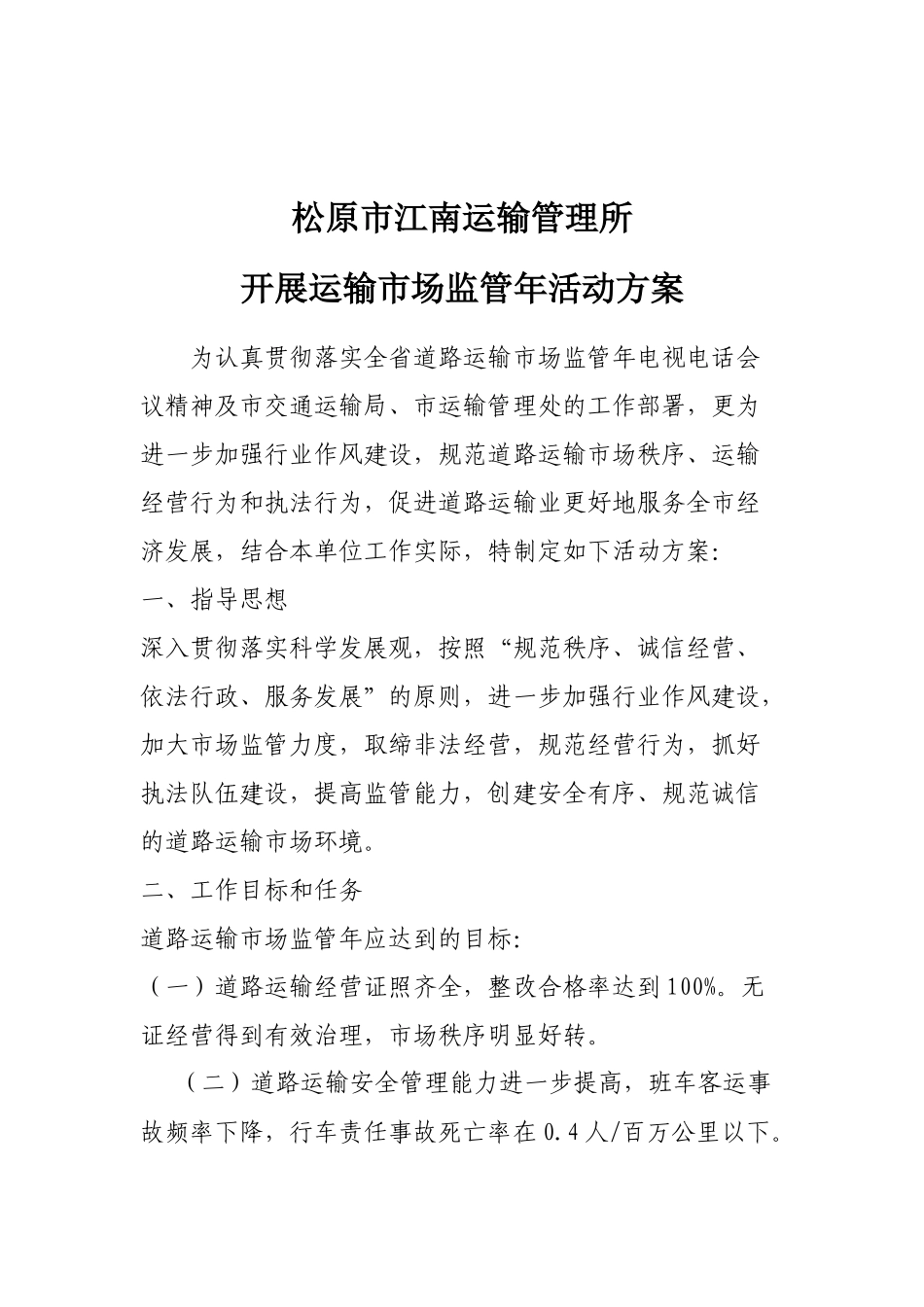 松原市江南运输管理所

开展运输市场监管年活动方案

为认真贯彻落实全省道路运输市场监管年电视电话会议精神及市交通运输局、市运输管理处的工作部署，更为进一步加强行业作风建设，规范道路运输市场秩序、运输经营行为和执法行为，促进道路运输业更好地服务全市经济发展，结合本单位工作实际，特制定如下活动方案:

一、指导思想

深入贯彻落实科学发展观，按照“规范秩序、诚信经营、依法行政、服务发展”的原则，进一步加强行业作风建设，加大市场监管力度，取缔非法经营，规范经营行为，抓好执法队伍建设，提高监管能力，创建安全有序、规范诚信的道路运输市场环境。

二、工作目标和任务

道路运输市场监管年应达到的目标:

（一）道路运输经营证照齐全，整改合格率达到100%。无证经营得到有效治理，市场秩序明显好转。

（二）道路运输安全管理能力进一步提高，班车客运事故频率下降，行车责任事故死亡率在0.4人/百万公里以下。